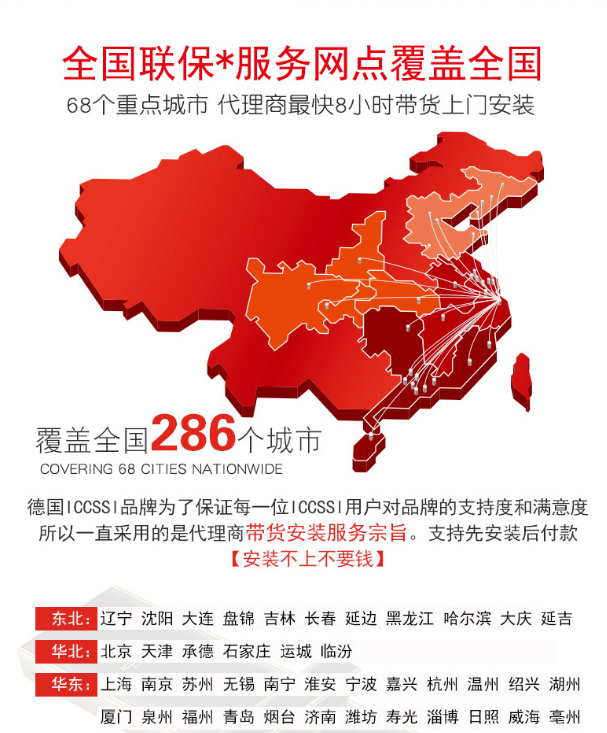 全国联保*服务网点覆盖全国

68个重点城市 代理商最快8小时带货上门安装

覆盖全国286个城市

COVERING 68 CITIES NATIONWIDE

德国ICCSSI品牌为了保证每一位ICCSSI用户对品牌的支持度和满意度所以一直采用的是代理商带货安装服务宗旨。支持先安装后付款

【安装不上不要钱】

东北: 辽宁 沈阳 大连 盘锦 吉林 长春 延边 黑龙江 哈尔滨 大庆 延吉

华北: 北京 天津 承德 石家庄 运城 临汾

华东: 上海 南京 苏州 无锡 南宁 淮安 宁波 嘉兴 杭州 温州 绍兴 湖州 厦门 泉州 福州 青岛 烟台 济南 潍坊 寿光 淄博 日照 威海 亳州